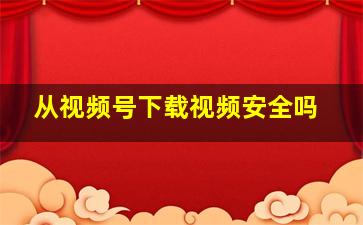 从视频号下载视频安全吗